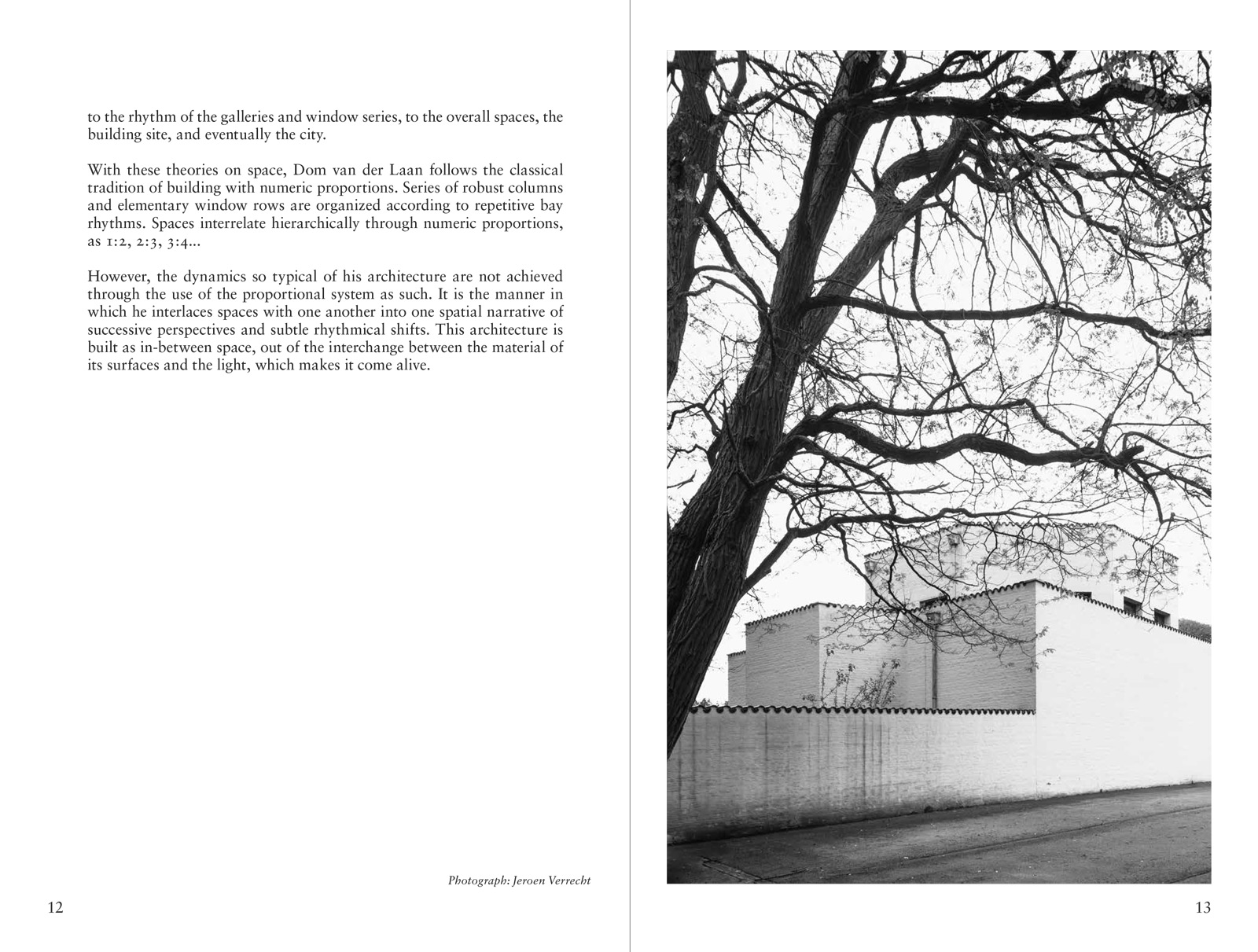 to the rhythm of the galleries and window series, to the overall spaces, the building site, and eventually the city.

With these theories on space, Dom van der Laan follows the classical tradition of building with numeric proportions. Series of robust columns and elementary window rows are organized according to repetitive bay rhythms. Spaces interrelate hierarchically through numeric proportions, as 1:2, 2:3, 3:4...

However, the dynamics so typical of his architecture are not achieved through the use of the proportional system as such. It is the manner in which he interlaces spaces with one another into one spatial narrative of successive perspectives and subtle rhythmical shifts. This architecture is built as in-between space, out of the interchange between the material of its surfaces and the light, which makes it come alive.

Photograph: Jeroen Verrecht

12

13